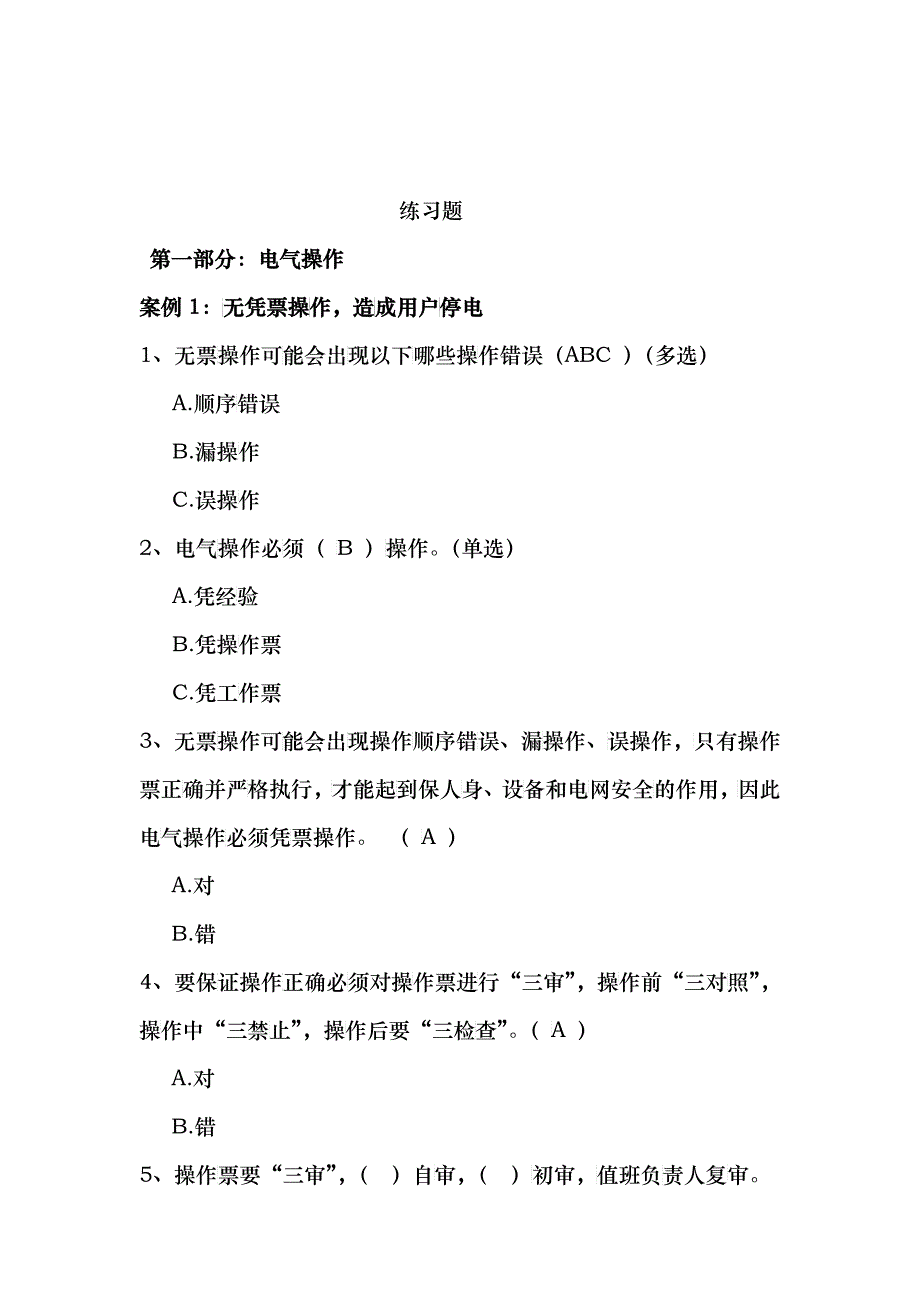 练习题

第一部分：电气操作

案例 1：无凭票操作，造成用户停电

1、无票操作可能会出现以下哪些操作错误（ABC ）（多选）

A.顺序错误

B.漏操作

C.误操作

2、电气操作必须（ B ）操作。（单选）

A.凭经验

B.凭操作票

C.凭工作票

3、无票操作可能会出现操作顺序错误、漏操作、误操作，只有操作票正确并严格执行，才能起到保人身、设备和电网安全的作用，因此电气操作必须凭票操作。 （ A ）

A.对

B.错

4、要保证操作正确必须对操作票进行“三审”，操作前“三对照”，操作中“三禁止”，操作后要“三检查”。（ A ）

A.对

B.错

5、操作票要“三审”，（ ）自审，（ ）初审，值班负责人复审。